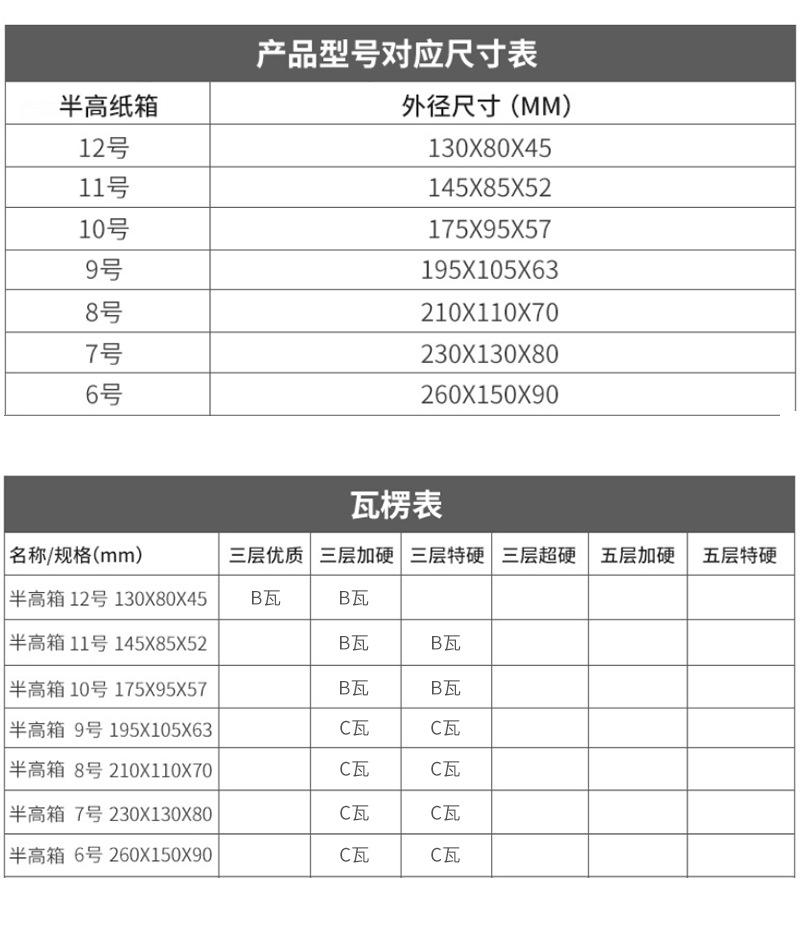 产品型号对应尺寸表

| 半高纸箱 | 外径尺寸（MM） |
|---|---|
| 12号 | 130X80X45 |
| 11号 | 145X85X52 |
| 10号 | 175X95X57 |
| 9号 | 195X105X63 |
| 8号 | 210X110X70 |
| 7号 | 230X130X80 |
| 6号 | 260X150X90 |

瓦楞表

| 名称/规格(mm) | 三层优质 | 三层加硬 | 三层特硬 | 三层超硬 | 五层加硬 | 五层特硬 |
|---|---|---|---|---|---|---|
| 半高箱 12号 130X80X45 | B瓦 | B瓦 | | | | |
| 半高箱 11号 145X85X52 | | B瓦 | B瓦 | | | |
| 半高箱 10号 175X95X57 | | B瓦 | B瓦 | | | |
| 半高箱 9号 195X105X63 | | C瓦 | C瓦 | | | |
| 半高箱 8号 210X110X70 | | C瓦 | C瓦 | | | |
| 半高箱 7号 230X130X80 | | C瓦 | C瓦 | | | |
| 半高箱 6号 260X150X90 | | C瓦 | C瓦 | | | |